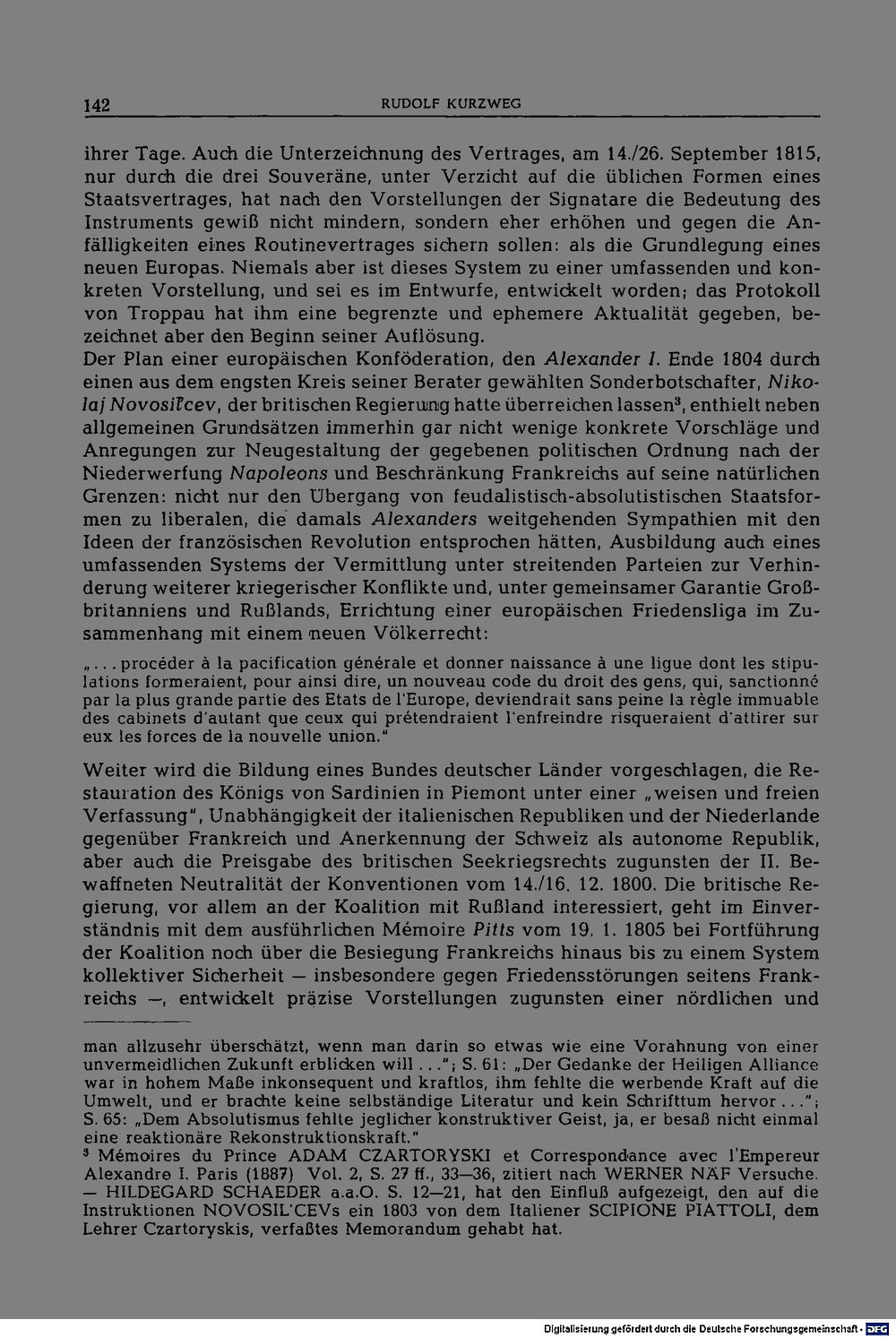 142 RUDOLF KURZWEG

ihrer Tage. Auch die Unterzeichnung des Vertrages, am 14./26. September 1815, nur durch die drei Souveräne, unter Verzicht auf die üblichen Formen eines Staatsvertrages, hat nach den Vorstellungen der Signatare die Bedeutung des Instruments gewiß nicht mindern, sondern eher erhöhen und gegen die Anfälligkeiten eines Routinevertrages sichern sollen: als die Grundlegung eines neuen Europas. Niemals aber ist dieses System zu einer umfassenden und konkreten Vorstellung, und sei es im Entwurfe, entwickelt worden; das Protokoll von Troppau hat ihm eine begrenzte und ephemere Aktualität gegeben, bezeichnet aber den Beginn seiner Auflösung.
Der Plan einer europäischen Konföderation, den Alexander I. Ende 1804 durch einen aus dem engsten Kreis seiner Berater gewählten Sonderbotschafter, Nikolaj Novosil'cev, der britischen Regierung hatte überreichen lassen$^3$, enthielt neben allgemeinen Grundsätzen immerhin gar nicht wenige konkrete Vorschläge und Anregungen zur Neugestaltung der gegebenen politischen Ordnung nach der Niederwerfung Napoleons und Beschränkung Frankreichs auf seine natürlichen Grenzen: nicht nur den Übergang von feudalistisch-absolutistischen Staatsformen zu liberalen, die damals Alexanders weitgehenden Sympathien mit den Ideen der französischen Revolution entsprochen hätten, Ausbildung auch eines umfassenden Systems der Vermittlung unter streitenden Parteien zur Verhinderung weiterer kriegerischer Konflikte und, unter gemeinsamer Garantie Großbritanniens und Rußlands, Errichtung einer europäischen Friedensliga im Zusammenhang mit einem neuen Völkerrecht:

„... procéder à la pacification générale et donner naissance à une ligue dont les stipulations formeraient, pour ainsi dire, un nouveau code du droit des gens, qui, sanctionné par la plus grande partie des Etats de l'Europe, deviendrait sans peine la règle immuable des cabinets d'autant que ceux qui prétendraient l'enfreindre risqueraient d'attirer sur eux les forces de la nouvelle union."

Weiter wird die Bildung eines Bundes deutscher Länder vorgeschlagen, die Restauration des Königs von Sardinien in Piemont unter einer „weisen und freien Verfassung", Unabhängigkeit der italienischen Republiken und der Niederlande gegenüber Frankreich und Anerkennung der Schweiz als autonome Republik, aber auch die Preisgabe des britischen Seekriegsrechts zugunsten der II. Bewaffneten Neutralität der Konventionen vom 14./16. 12. 1800. Die britische Regierung, vor allem an der Koalition mit Rußland interessiert, geht im Einverständnis mit dem ausführlichen Mémoire Pitts vom 19. 1. 1805 bei Fortführung der Koalition noch über die Besiegung Frankreichs hinaus bis zu einem System kollektiver Sicherheit — insbesondere gegen Friedensstörungen seitens Frankreichs —, entwickelt präzise Vorstellungen zugunsten einer nördlichen und

man allzusehr überschätzt, wenn man darin so etwas wie eine Vorahnung von einer unvermeidlichen Zukunft erblicken will ..."; S. 61: „Der Gedanke der Heiligen Alliance war in hohem Maße inkonsequent und kraftlos, ihm fehlte die werbende Kraft auf die Umwelt, und er brachte keine selbständige Literatur und kein Schrifttum hervor ..."; S. 65: „Dem Absolutismus fehlte jeglicher konstruktiver Geist, ja, er besaß nicht einmal eine reaktionäre Rekonstruktionskraft."
$^3$ Mémoires du Prince ADAM CZARTORYSKI et Correspondance avec l'Empereur Alexandre I. Paris (1887) Vol. 2, S. 27 ff., 33—36, zitiert nach WERNER NÄF Versuche. — HILDEGARD SCHAEDER a.a.O. S. 12—21, hat den Einfluß aufgezeigt, den auf die Instruktionen NOVOSIL'CEVs ein 1803 von dem Italiener SCIPIONE PIATTOLI, dem Lehrer Czartoryskis, verfaßtes Memorandum gehabt hat.

Digitalisierung gefördert durch die Deutsche Forschungsgemeinschaft · DFG